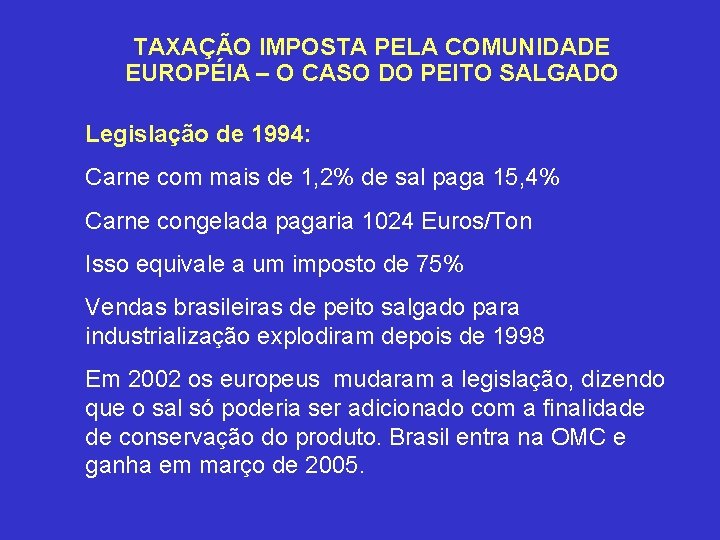 TAXAÇÃO IMPOSTA PELA COMUNIDADE EUROPÉIA – O CASO DO PEITO SALGADO

Legislação de 1994:

Carne com mais de 1,2% de sal paga 15,4%

Carne congelada pagaria 1024 Euros/Ton

Isso equivale a um imposto de 75%

Vendas brasileiras de peito salgado para industrialização explodiram depois de 1998

Em 2002 os europeus mudaram a legislação, dizendo que o sal só poderia ser adicionado com a finalidade de conservação do produto. Brasil entra na OMC e ganha em março de 2005.